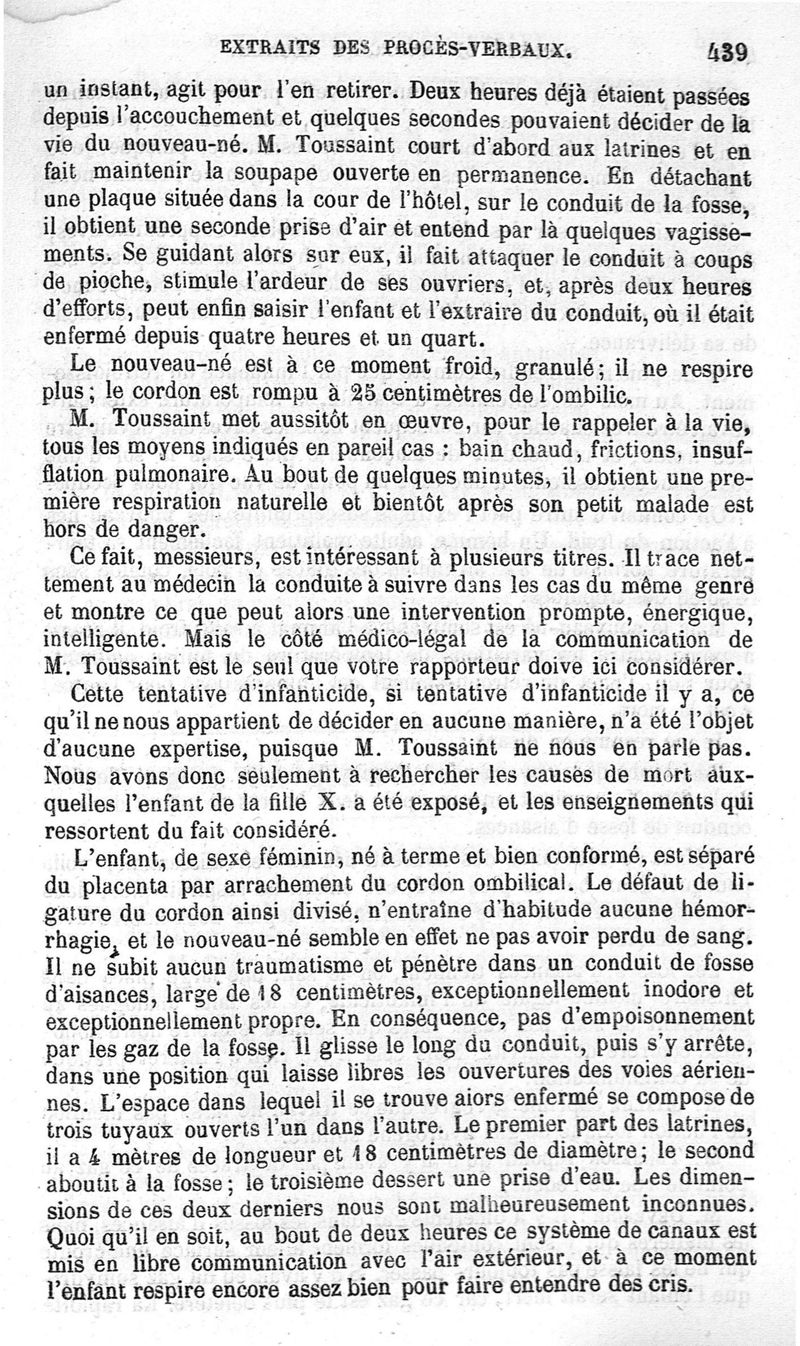 EXTRAITS DES PROCÈS-VERBAUX. 439

un instant, agit pour l'en retirer. Deux heures déjà étaient passées depuis l'accouchement et quelques secondes pouvaient décider de la vie du nouveau-né. M. Toussaint court d'abord aux latrines et en fait maintenir la soupape ouverte en permanence. En détachant une plaque située dans la cour de l'hôtel, sur le conduit de la fosse, il obtient une seconde prise d'air et entend par là quelques vagissements. Se guidant alors sur eux, il fait attaquer le conduit à coups de pioche, stimule l'ardeur de ses ouvriers, et, après deux heures d'efforts, peut enfin saisir l'enfant et l'extraire du conduit, où il était enfermé depuis quatre heures et un quart.

Le nouveau-né est à ce moment froid, granulé; il ne respire plus; le cordon est rompu à 25 centimètres de l'ombilic.

M. Toussaint met aussitôt en œuvre, pour le rappeler à la vie, tous les moyens indiqués en pareil cas : bain chaud, frictions, insufflation pulmonaire. Au bout de quelques minutes, il obtient une première respiration naturelle et bientôt après son petit malade est hors de danger.

Ce fait, messieurs, est intéressant à plusieurs titres. Il trace nettement au médecin la conduite à suivre dans les cas du même genre et montre ce que peut alors une intervention prompte, énergique, intelligente. Mais le côté médico-légal de la communication de M. Toussaint est le seul que votre rapporteur doive ici considérer.

Cette tentative d'infanticide, si tentative d'infanticide il y a, ce qu'il ne nous appartient de décider en aucune manière, n'a été l'objet d'aucune expertise, puisque M. Toussaint ne nous en parle pas. Nous avons donc seulement à rechercher les causes de mort auxquelles l'enfant de la fille X. a été exposé, et les enseignements qui ressortent du fait considéré.

L'enfant, de sexe féminin, né à terme et bien conformé, est séparé du placenta par arrachement du cordon ombilical. Le défaut de ligature du cordon ainsi divisé, n'entraîne d'habitude aucune hémorrhagie, et le nouveau-né semble en effet ne pas avoir perdu de sang. Il ne subit aucun traumatisme et pénètre dans un conduit de fosse d'aisances, large de 18 centimètres, exceptionnellement inodore et exceptionnellement propre. En conséquence, pas d'empoisonnement par les gaz de la fosse. Il glisse le long du conduit, puis s'y arrête, dans une position qui laisse libres les ouvertures des voies aériennes. L'espace dans lequel il se trouve alors enfermé se compose de trois tuyaux ouverts l'un dans l'autre. Le premier part des latrines, il a 4 mètres de longueur et 18 centimètres de diamètre; le second aboutit à la fosse; le troisième dessert une prise d'eau. Les dimensions de ces deux derniers nous sont malheureusement inconnues. Quoi qu'il en soit, au bout de deux heures ce système de canaux est mis en libre communication avec l'air extérieur, et à ce moment l'enfant respire encore assez bien pour faire entendre des cris.